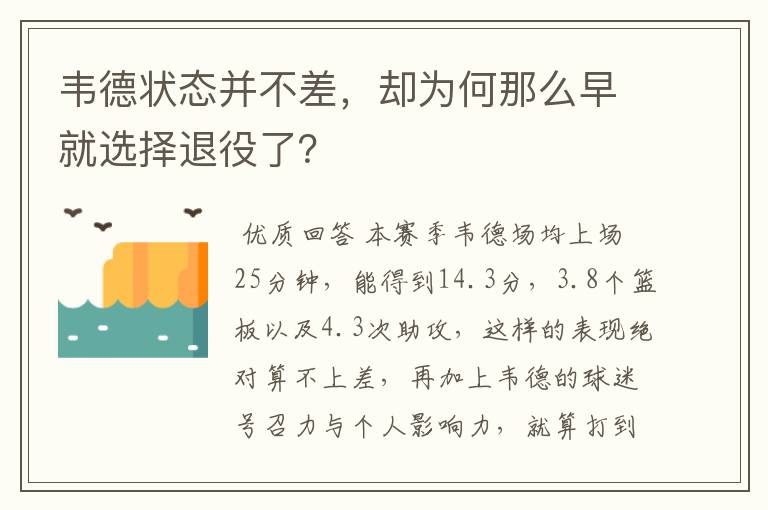 韦德状态并不差，却为何那么早就选择退役了？

优质回答 本赛季韦德场均上场25分钟，能得到14.3分，3.8个篮板以及4.3次助攻，这样的表现绝对算不上差，再加上韦德的球迷号召力与个人影响力，就算打到